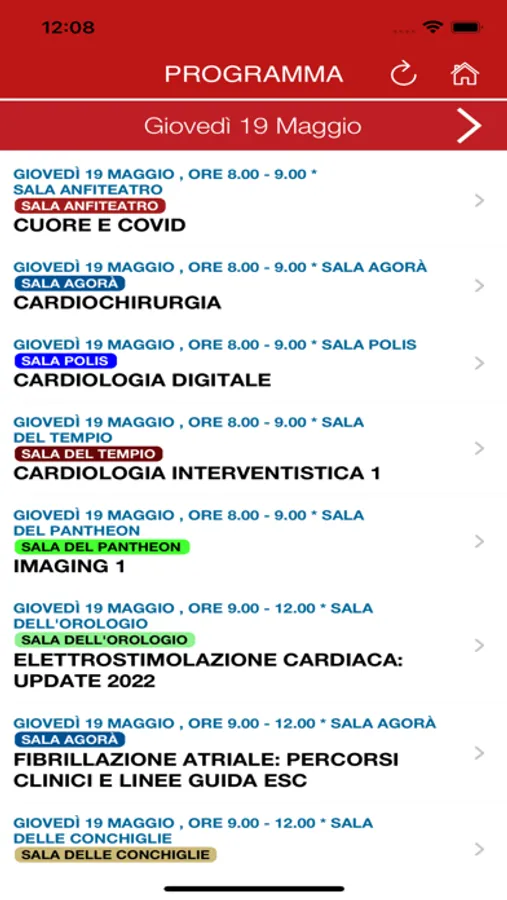 12:08

PROGRAMMA

Giovedì 19 Maggio

GIOVEDÌ 19 MAGGIO , ORE 8.00 - 9.00 * SALA ANFITEATRO
SALA ANFITEATRO
CUORE E COVID

GIOVEDÌ 19 MAGGIO , ORE 8.00 - 9.00 * SALA AGORÀ
SALA AGORÀ
CARDIOCHIRURGIA

GIOVEDÌ 19 MAGGIO , ORE 8.00 - 9.00 * SALA POLIS
SALA POLIS
CARDIOLOGIA DIGITALE

GIOVEDÌ 19 MAGGIO , ORE 8.00 - 9.00 * SALA DEL TEMPIO
SALA DEL TEMPIO
CARDIOLOGIA INTERVENTISTICA 1

GIOVEDÌ 19 MAGGIO , ORE 8.00 - 9.00 * SALA DEL PANTHEON
SALA DEL PANTHEON
IMAGING 1

GIOVEDÌ 19 MAGGIO , ORE 9.00 - 12.00 * SALA DELL'OROLOGIO
SALA DELL'OROLOGIO
ELETTROSTIMOLAZIONE CARDIACA: UPDATE 2022

GIOVEDÌ 19 MAGGIO , ORE 9.00 - 12.00 * SALA AGORÀ
SALA AGORÀ
FIBRILLAZIONE ATRIALE: PERCORSI CLINICI E LINEE GUIDA ESC

GIOVEDÌ 19 MAGGIO , ORE 9.00 - 12.00 * SALA DELLE CONCHIGLIE
SALA DELLE CONCHIGLIE